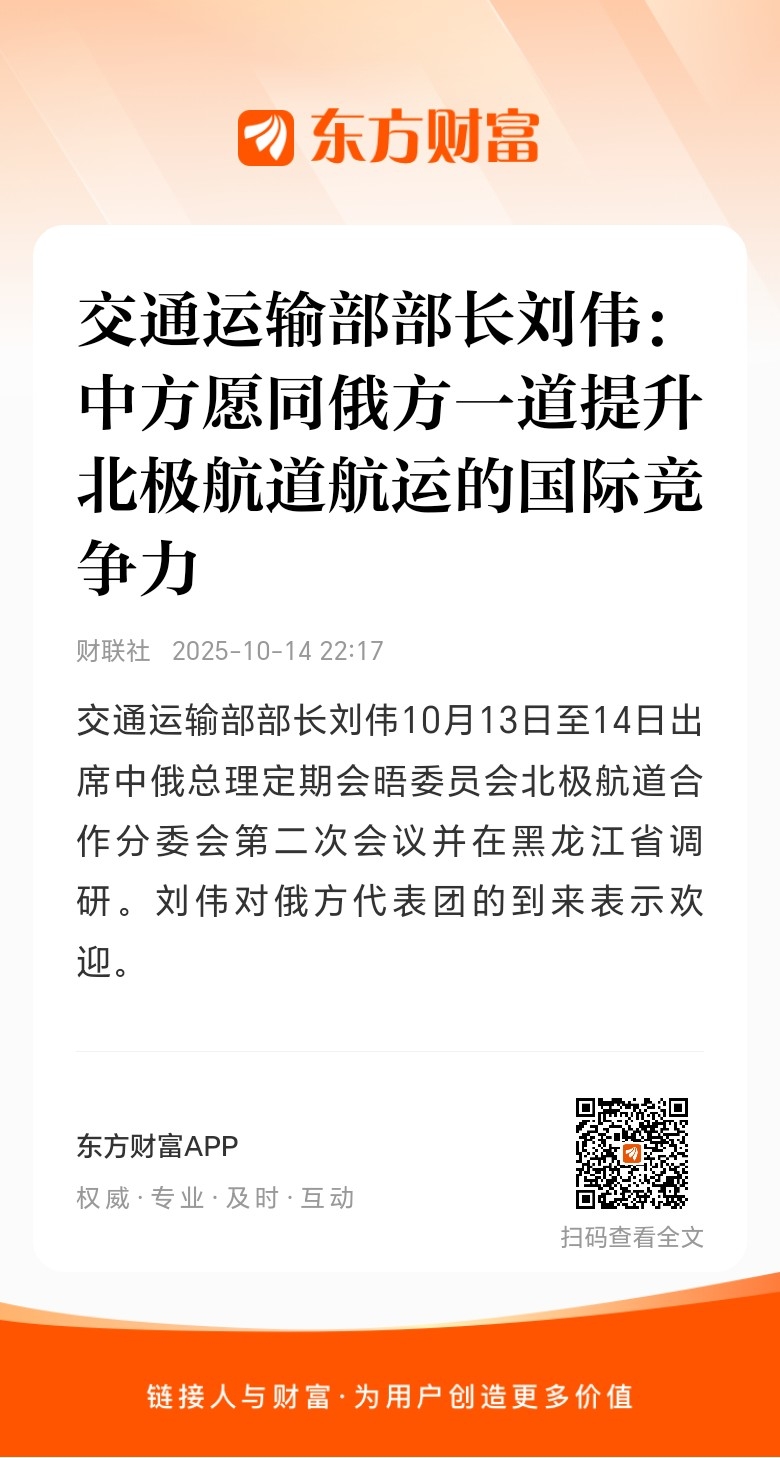 东方财富

交通运输部部长刘伟：中方愿同俄方一道提升北极航道航运的国际竞争力

财联社 2025-10-14 22:17

交通运输部部长刘伟10月13日至14日出席中俄总理定期会晤委员会北极航道合作分委会第二次会议并在黑龙江省调研。刘伟对俄方代表团的到来表示欢迎。

东方财富APP
权威·专业·及时·互动

扫码查看全文

链接人与财富·为用户创造更多价值